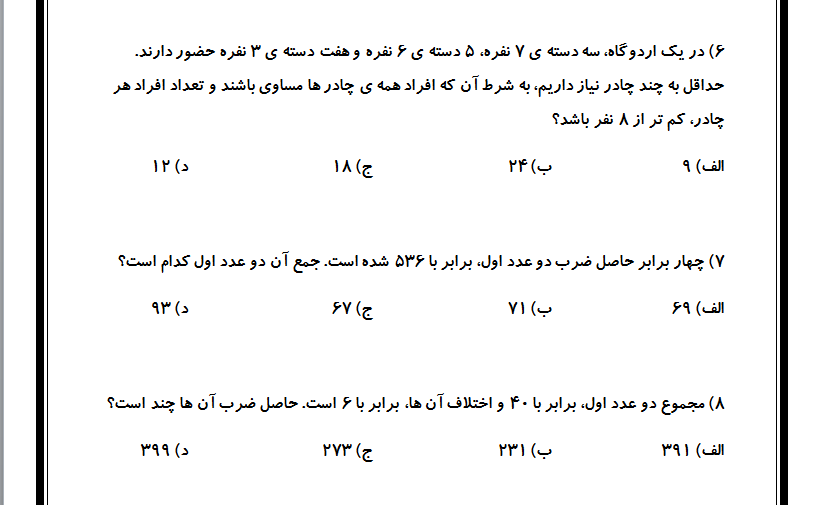 ۶) در یک اردوگاه، سه دسته ی ۷ نفره، ۵ دسته ی ۶ نفره و هفت دسته ی ۳ نفره حضور دارند. حداقل به چند چادر نیاز داریم، به شرط آن که افراد همه ی چادر ها مساوی باشند و تعداد افراد هر چادر، کم تر از ۸ نفر باشد؟

الف) ۹ ب) ۲۴ ج) ۱۸ د) ۱۲

۷) چهار برابر حاصل ضرب دو عدد اول، برابر با ۵۳۶ شده است. جمع آن دو عدد اول کدام است؟

الف) ۶۹ ب) ۷۱ ج) ۶۷ د) ۹۳

۸) مجموع دو عدد اول، برابر با ۴۰ و اختلاف آن ها، برابر با ۶ است. حاصل ضرب آن ها چند است؟

الف) ۳۹۱ ب) ۲۳۱ ج) ۲۷۳ د) ۳۹۹